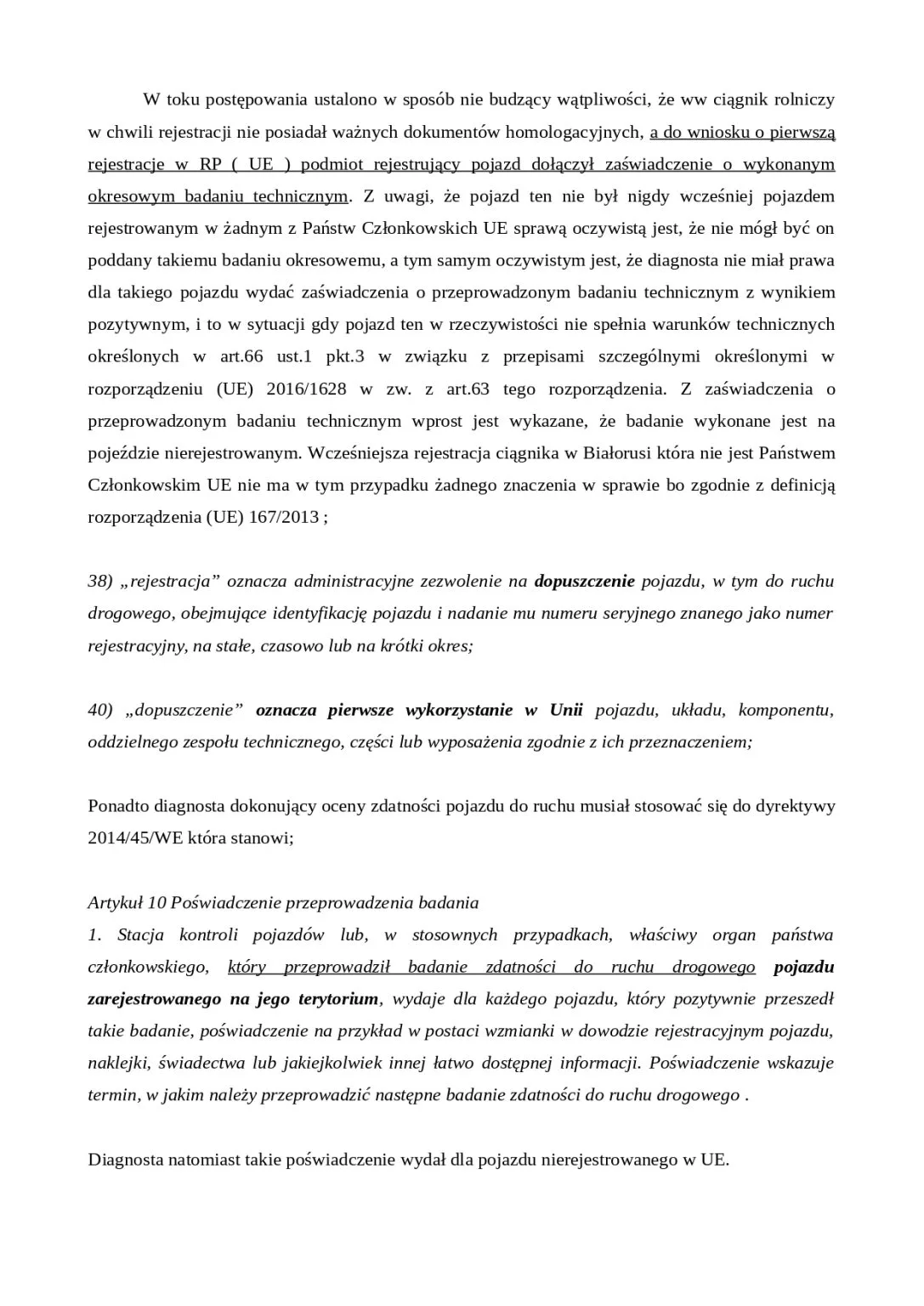 W toku postępowania ustalono w sposób nie budzący wątpliwości, że ww ciągnik rolniczy w chwili rejestracji nie posiadał ważnych dokumentów homologacyjnych, a do wniosku o pierwszą rejestracje w RP ( UE ) podmiot rejestrujący pojazd dołączył zaświadczenie o wykonanym okresowym badaniu technicznym. Z uwagi, że pojazd ten nie był nigdy wcześniej pojazdem rejestrowanym w żadnym z Państw Członkowskich UE sprawą oczywistą jest, że nie mógł być on poddany takiemu badaniu okresowemu, a tym samym oczywistym jest, że diagnosta nie miał prawa dla takiego pojazdu wydać zaświadczenia o przeprowadzonym badaniu technicznym z wynikiem pozytywnym, i to w sytuacji gdy pojazd ten w rzeczywistości nie spełnia warunków technicznych określonych w art.66 ust.1 pkt.3 w związku z przepisami szczególnymi określonymi w rozporządzeniu (UE) 2016/1628 w zw. z art.63 tego rozporządzenia. Z zaświadczenia o przeprowadzonym badaniu technicznym wprost jest wykazane, że badanie wykonane jest na pojeździe nierejestrowanym. Wcześniejsza rejestracja ciągnika w Białorusi która nie jest Państwem Członkowskim UE nie ma w tym przypadku żadnego znaczenia w sprawie bo zgodnie z definicją rozporządzenia (UE) 167/2013 ;

38) „rejestracja” oznacza administracyjne zezwolenie na dopuszczenie pojazdu, w tym do ruchu drogowego, obejmujące identyfikację pojazdu i nadanie mu numeru seryjnego znanego jako numer rejestracyjny, na stałe, czasowo lub na krótki okres;

40) „dopuszczenie” oznacza pierwsze wykorzystanie w Unii pojazdu, układu, komponentu, oddzielnego zespołu technicznego, części lub wyposażenia zgodnie z ich przeznaczeniem;

Ponadto diagnosta dokonujący oceny zdatności pojazdu do ruchu musiał stosować się do dyrektywy 2014/45/WE która stanowi;

Artykuł 10 Poświadczenie przeprowadzenia badania
1. Stacja kontroli pojazdów lub, w stosownych przypadkach, właściwy organ państwa członkowskiego, który przeprowadził badanie zdatności do ruchu drogowego pojazdu zarejestrowanego na jego terytorium, wydaje dla każdego pojazdu, który pozytywnie przeszedł takie badanie, poświadczenie na przykład w postaci wzmianki w dowodzie rejestracyjnym pojazdu, naklejki, świadectwa lub jakiejkolwiek innej łatwo dostępnej informacji. Poświadczenie wskazuje termin, w jakim należy przeprowadzić następne badanie zdatności do ruchu drogowego .

Diagnosta natomiast takie poświadczenie wydał dla pojazdu nierejestrowanego w UE.